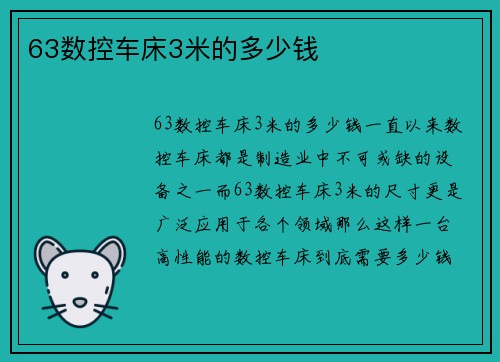 63数控车床3米的多少钱

63数控车床3米的多少钱一直以来数控车床都是制造业中不可或缺的设备之一而63数控车床3米的尺寸更是广泛应用于各个领域那么这样一台高性能的数控车床到底需要多少钱